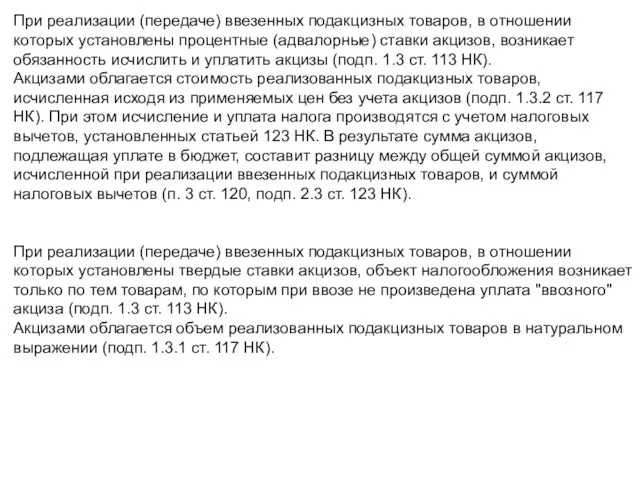 При реализации (передаче) ввезенных подакцизных товаров, в отношении которых установлены процентные (адвалорные) ставки акцизов, возникает обязанность исчислить и уплатить акцизы (подп. 1.3 ст. 113 НК).
Акцизами облагается стоимость реализованных подакцизных товаров, исчисленная исходя из применяемых цен без учета акцизов (подп. 1.3.2 ст. 117 НК). При этом исчисление и уплата налога производятся с учетом налоговых вычетов, установленных статьей 123 НК. В результате сумма акцизов, подлежащая уплате в бюджет, составит разницу между общей суммой акцизов, исчисленной при реализации ввезенных подакцизных товаров, и суммой налоговых вычетов (п. 3 ст. 120, подп. 2.3 ст. 123 НК).

При реализации (передаче) ввезенных подакцизных товаров, в отношении которых установлены твердые ставки акцизов, объект налогообложения возникает только по тем товарам, по которым при ввозе не произведена уплата "ввозного" акциза (подп. 1.3 ст. 113 НК).
Акцизами облагается объем реализованных подакцизных товаров в натуральном выражении (подп. 1.3.1 ст. 117 НК).